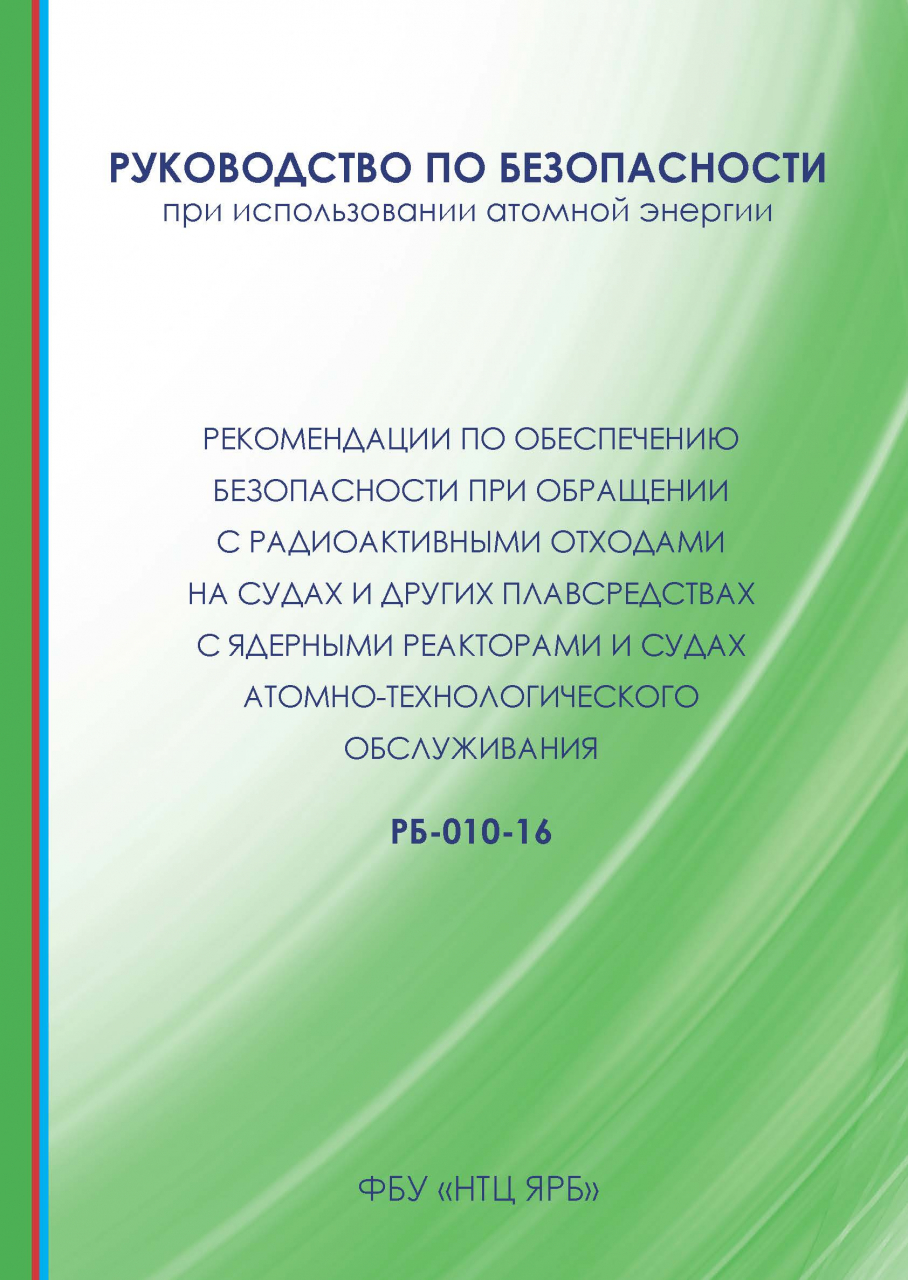 РУКОВОДСТВО ПО БЕЗОПАСНОСТИ
при использовании атомной энергии

РЕКОМЕНДАЦИИ ПО ОБЕСПЕЧЕНИЮ БЕЗОПАСНОСТИ ПРИ ОБРАЩЕНИИ С РАДИОАКТИВНЫМИ ОТХОДАМИ НА СУДАХ И ДРУГИХ ПЛАВСРЕДСТВАХ С ЯДЕРНЫМИ РЕАКТОРАМИ И СУДАХ АТОМНО-ТЕХНОЛОГИЧЕСКОГО ОБСЛУЖИВАНИЯ

РБ-010-16

ФБУ «НТЦ ЯРБ»